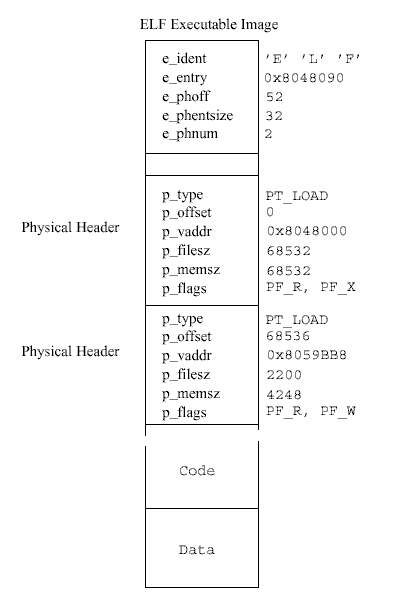 ELF Executable Image

e_ident 'E' 'L' 'F'
e_entry 0x8048090
e_phoff 52
e_phentsize 32
e_phnum 2

Physical Header
p_type PT_LOAD
p_offset 0
p_vaddr 0x8048000
p_filesz 68532
p_memsz 68532
p_flags PF_R, PF_X

Physical Header
p_type PT_LOAD
p_offset 68536
p_vaddr 0x8059BB8
p_filesz 2200
p_memsz 4248
p_flags PF_R, PF_W

Code

Data